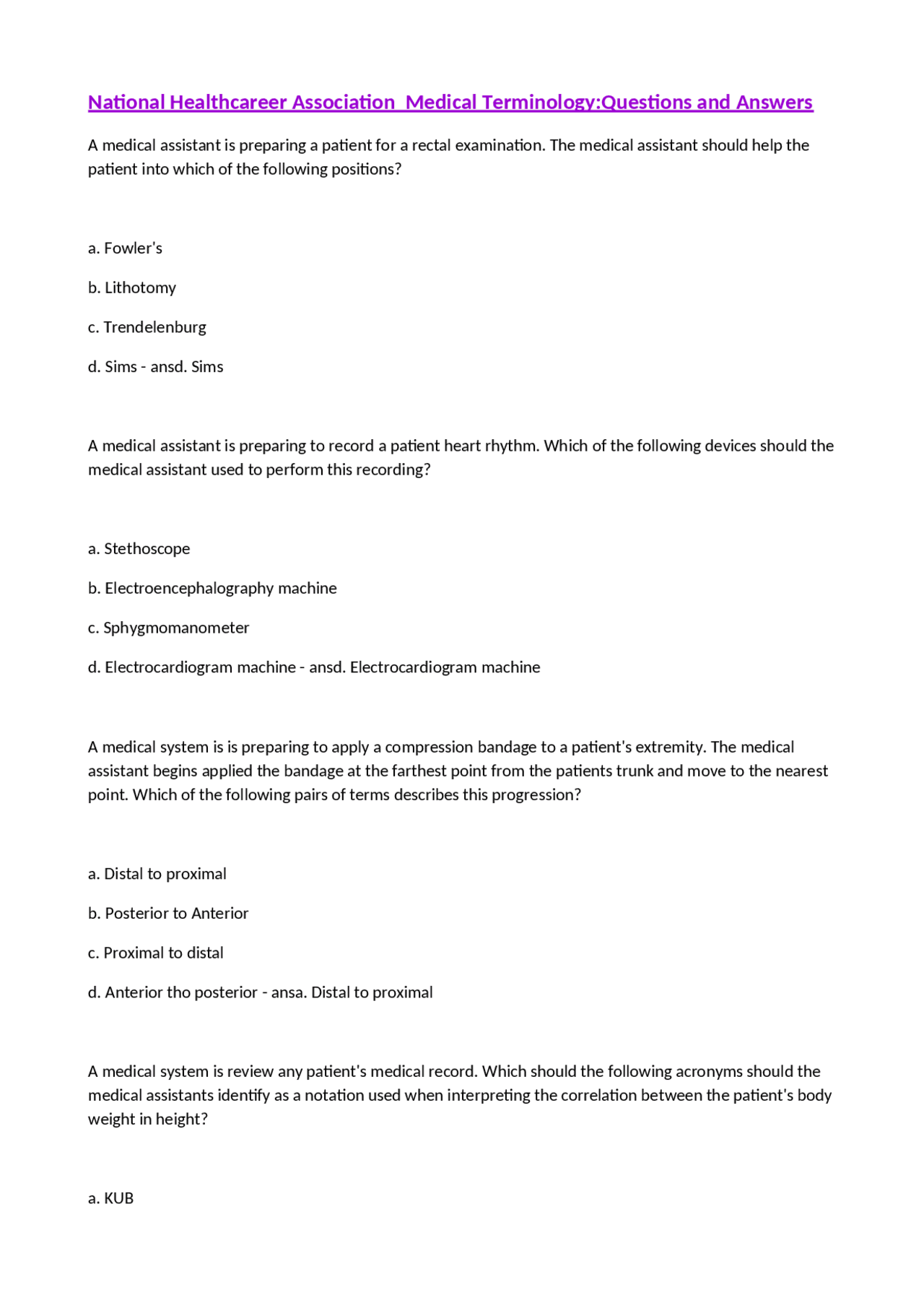 National Healthcareer Association  Medical Terminology:Questions and Answers

A medical assistant is preparing a patient for a rectal examination. The medical assistant should help the patient into which of the following positions?

a. Fowler's

b. Lithotomy

c. Trendelenburg

d. Sims - ansd. Sims

A medical assistant is preparing to record a patient heart rhythm. Which of the following devices should the medical assistant used to perform this recording?

a. Stethoscope

b. Electroencephalography machine

c. Sphygmomanometer

d. Electrocardiogram machine - ansd. Electrocardiogram machine

A medical system is is preparing to apply a compression bandage to a patient's extremity. The medical assistant begins applied the bandage at the farthest point from the patients trunk and move to the nearest point. Which of the following pairs of terms describes this progression?

a. Distal to proximal

b. Posterior to Anterior

c. Proximal to distal

d. Anterior tho posterior - ansa. Distal to proximal

A medical system is review any patient's medical record. Which should the following acronyms should the medical assistants identify as a notation used when interpreting the correlation between the patient's body weight in height?

a. KUB